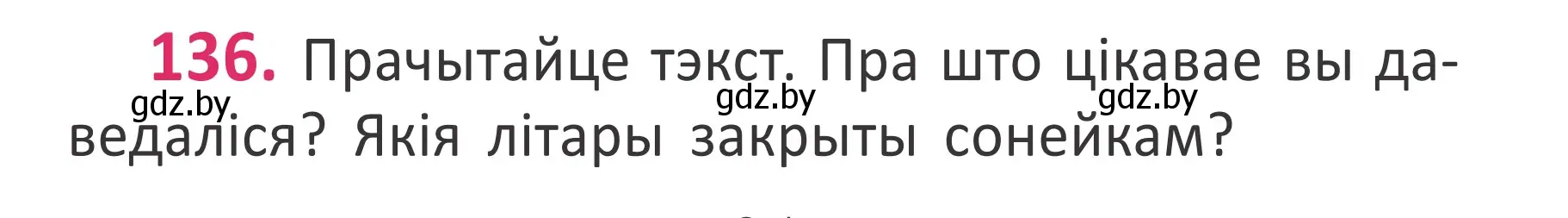 136. Прачытайце тэкст. Пра што цікавае вы даведаліся? Якія літары закрыты сонейкам?

gdz.by gdz.by gdz.by